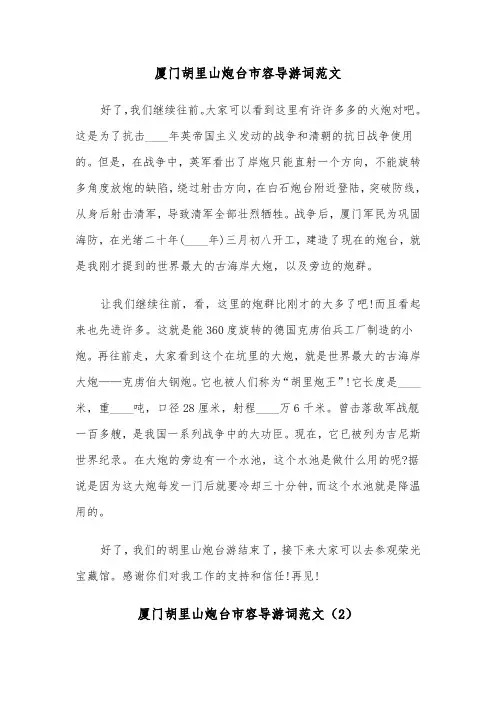 厦门胡里山炮台市容导游词范文

好了，我们继续往前。大家可以看到这里有许许多多的火炮对吧。这是为了抗击____年英帝国主义发动的战争和清朝的抗日战争使用的。但是，在战争中，英军看出了岸炮只能直射一个方向，不能旋转多角度放炮的缺陷，绕过射击方向，在白石炮台附近登陆，突破防线，从身后射击清军，导致清军全部壮烈牺牲。战争后，厦门军民为巩固海防，在光绪二十年(____年)三月初八开工，建造了现在的炮台，就是我刚才提到的世界最大的古海岸大炮，以及旁边的炮群。

让我们继续往前，看，这里的炮群比刚才的大多了吧!而且看起来也先进许多。这就是能360度旋转的德国克虏伯兵工厂制造的小炮。再往前走，大家看到这个在坑里的大炮，就是世界最大的古海岸大炮——克虏伯大钢炮。它也被人们称为“胡里炮王”!它长度是____米，重____吨，口径28厘米，射程____万6千米。曾击落敌军战舰一百多艘，是我国一系列战争中的大功臣。现在，它已被列为吉尼斯世界纪录。在大炮的旁边有一个水池，这个水池是做什么用的呢?据说是因为这大炮每发一门后就要冷却三十分钟，而这个水池就是降温用的。

好了，我们的胡里山炮台游结束了，接下来大家可以去参观荣光宝藏馆。感谢你们对我工作的支持和信任!再见!

厦门胡里山炮台市容导游词范文（2）